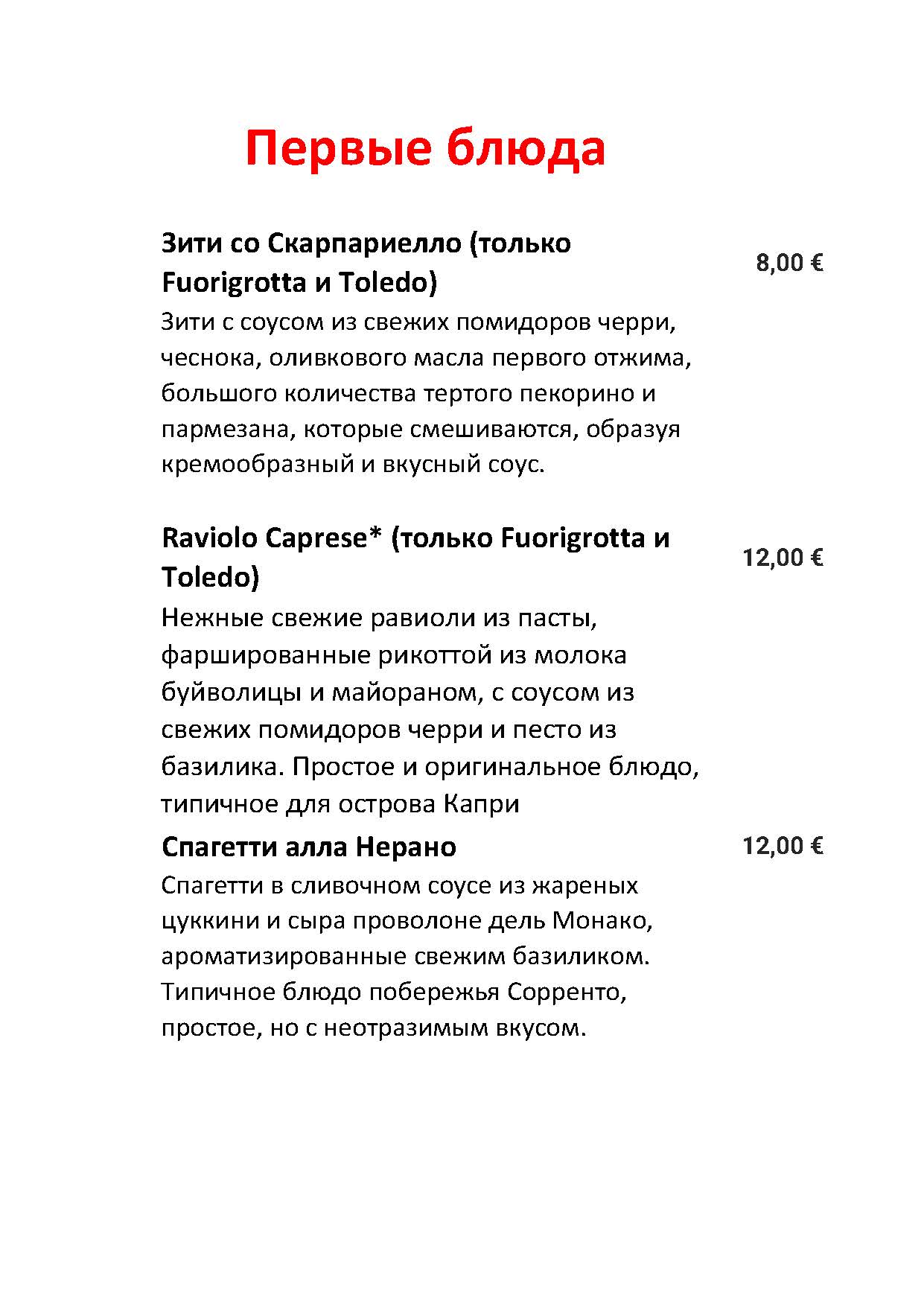 Первые блюда

Зити со Скарпариелло (только Fuorigrotta и Toledo)

8,00 €

Зити с соусом из свежих помидоров черри, чеснока, оливкового масла первого отжима, большого количества тертого пекорино и пармезана, которые смешиваются, образуя кремообразный и вкусный соус.

Raviolo Caprese* (только Fuorigrotta и Toledo)

12,00 €

Нежные свежие равиоли из пасты, фаршированные рикоттой из молока буйволицы и майораном, с соусом из свежих помидоров черри и песто из базилика. Простое и оригинальное блюдо, типичное для острова Капри

Спагетти алла Нерано

12,00 €

Спагетти в сливочном соусе из жареных цуккини и сыра проволоне дель Монако, ароматизированные свежим базиликом. Типичное блюдо побережья Сорренто, простое, но с неотразимым вкусом.